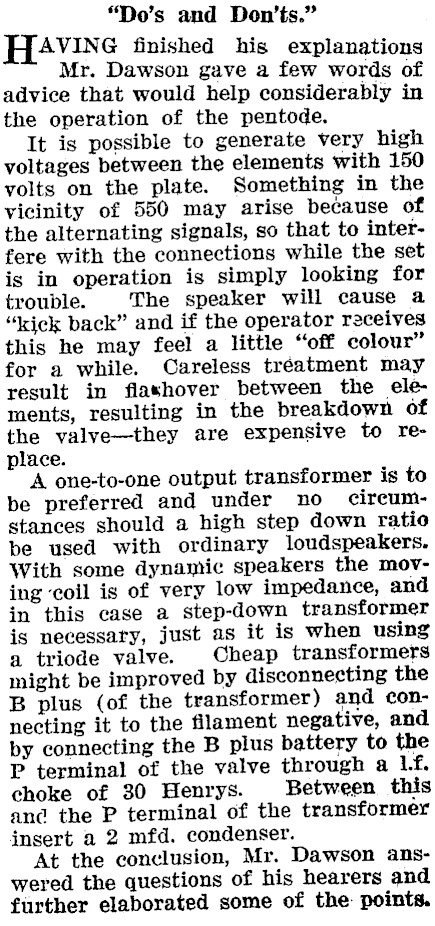 "Do's and Don'ts."

HAVING finished his explanations Mr. Dawson gave a few words of advice that would help considerably in the operation of the pentode.

It is possible to generate very high voltages between the elements with 150 volts on the plate. Something in the vicinity of 550 may arise because of the alternating signals, so that to interfere with the connections while the set is in operation is simply looking for trouble. The speaker will cause a "kick back" and if the operator receives this he may feel a little "off colour" for a while. Careless treatment may result in flashover between the elements, resulting in the breakdown of the valve—they are expensive to replace.

A one-to-one output transformer is to be preferred and under no circumstances should a high step down ratio be used with ordinary loudspeakers. With some dynamic speakers the moving coil is of very low impedance, and in this case a step-down transformer is necessary, just as it is when using a triode valve. Cheap transformers might be improved by disconnecting the B plus (of the transformer) and connecting it to the filament negative, and by connecting the B plus battery to the P terminal of the valve through a l.f. choke of 30 Henrys. Between this and the P terminal of the transformer insert a 2 mfd. condenser.

At the conclusion, Mr. Dawson answered the questions of his hearers and further elaborated some of the points.